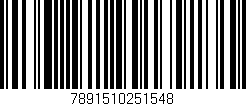 7891510251548